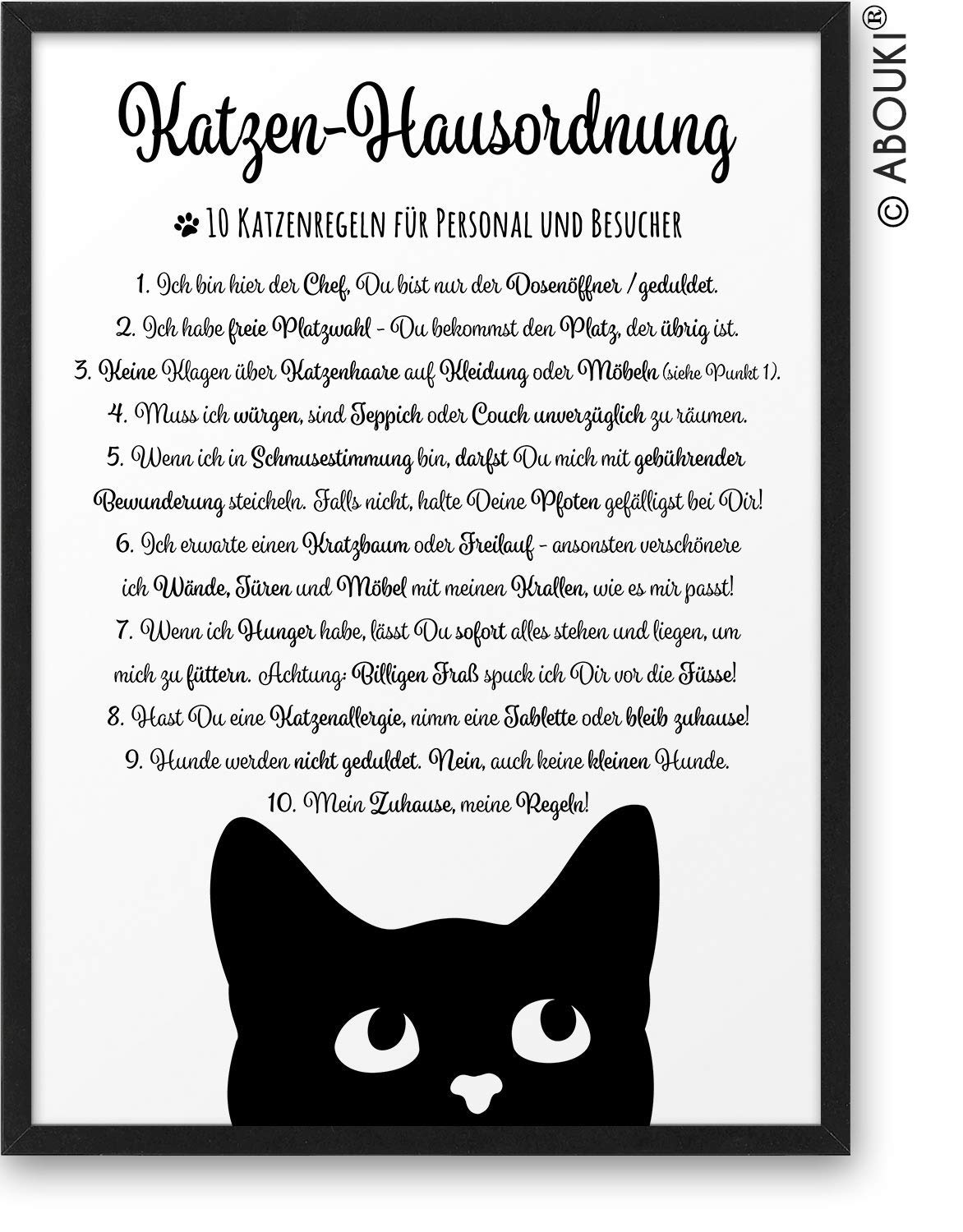 Katzen-Hausordnung

10 Katzenregeln für Personal und Besucher

1. Ich bin hier der Chef, Du bist nur der Dosenöffner / geduldet.

2. Ich habe freie Platzwahl - Du bekommst den Platz, der übrig ist.

3. Keine Klagen über Katzenhaare auf Kleidung oder Möbeln (siehe Punkt 1).

4. Muss ich würgen, sind Teppich oder Couch unverzüglich zu räumen.

5. Wenn ich in Schmusestimmung bin, darfst Du mich mit gebührender Bewunderung steicheln. Falls nicht, halte Deine Pfoten gefälligst bei Dir!

6. Ich erwarte einen Kratzbaum oder Freilauf - ansonsten verschönere ich Wände, Türen und Möbel mit meinen Krallen, wie es mir passt!

7. Wenn ich Hunger habe, lässt Du sofort alles stehen und liegen, um mich zu füttern. Achtung: Billigen Fraß spuck ich Dir vor die Füsse!

8. Hast Du eine Katzenallergie, nimm eine Tablette oder bleib zuhause!

9. Hunde werden nicht geduldet. Nein, auch keine kleinen Hunde.

10. Mein Zuhause, meine Regeln!

© ABOUKI®